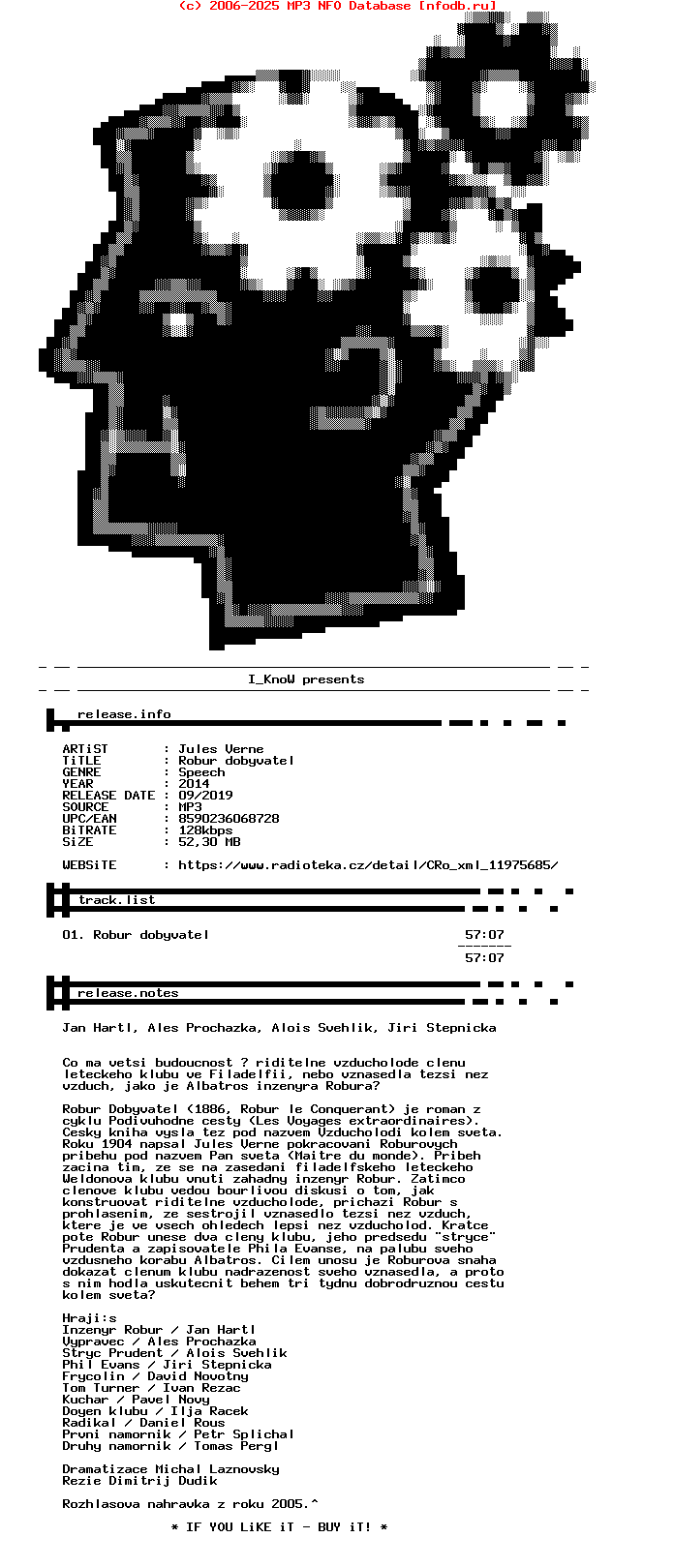 (c) 2006-2025 MP3 NFO Database [nfodb.ru]

I_KnoW presents

release.info

ARTiST : Jules Verne
TiTLE : Robur dobyvatel
GENRE : Speech
YEAR : 2014
RELEASE DATE : 09/2019
SOURCE : MP3
UPC/EAN : 8590236068728
BiTRATE : 128kbps
SiZE : 52,30 MB

WEBSiTE : https://www.radioteka.cz/detail/CRo_xml_11975685/

track.list

01. Robur dobyvatel 57:07
------
57:07

release.notes

Jan Hartl, Ales Prochazka, Alois Svehlik, Jiri Stepnicka

Co ma vetsi budoucnost ? riditelne vzducholode clenu leteckeho klubu ve Filadelfii, nebo vznasedla tezsi nez vzduch, jako je Albatros inzenyra Robura?

Robur Dobyvatel (1886, Robur le Conquerant) je roman z cyklu Podivuhodne cesty (Les Voyages extraordinaires). Cesky kniha vysla tez pod nazvem Vzducholodi kolem sveta. Roku 1904 napsal Jules Verne pokracovani Roburovych pribehu pod nazvem Pan sveta (Maitre du monde). Pribeh zacina tim, ze se na zasedani filadelfskeho leteckeho Weldonova klubu vnuti zahadny inzenyr Robur. Zatimco clenove klubu vedou bourlivou diskusi o tom, jak konstruovat riditelne vzducholode, prichazi Robur s prohlasenim, ze sestrojil vznasedlo tezsi nez vzduch, ktere je ve vsech ohledech lepsi nez vzducholod. Kratce pote Robur unese dva cleny klubu, jeho predsedu "stryce" Prudenta a zapisovatele Phila Evanse, na palubu sveho vzdusneho korabu Albatros. Cilem unosu je Roburova snaha dokazat clenum klubu nadrazenost sveho vznasedla, a proto s nim hodla uskutecnit behem tri tydnu dobrodruznou cestu kolem sveta?

Hraji:s
Inzenyr Robur / Jan Hartl
Vypravec / Ales Prochazka
Stryc Prudent / Alois Svehlik
Phil Evans / Jiri Stepnicka
Frycolin / David Novotny
Tom Turner / Ivan Rezac
Kuchar / Pavel Novy
Doyen klubu / Ilja Racek
Radikal / Daniel Rous
Prvni namornik / Petr Splichal
Druhy namornik / Tomas Pergl

Dramatizace Michal Laznovsky
Rezie Dimitrij Dudik

Rozhlasova nahravka z roku 2005.^

* IF YOU LiKE iT - BUY iT! *